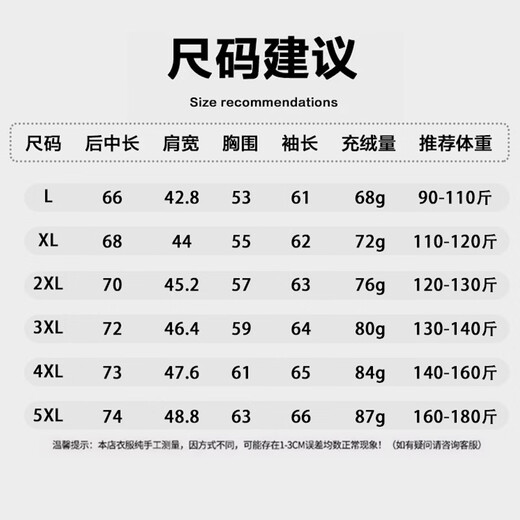 尺码建议

Size recommendations

| 尺码 | 后中长 | 肩宽 | 胸围 | 袖长 | 充绒量 | 推荐体重 |
|---|---|---|---|---|---|---|
| L | 66 | 42.8 | 53 | 61 | 68g | 90-110斤 |
| XL | 68 | 44 | 55 | 62 | 72g | 110-120斤 |
| 2XL | 70 | 45.2 | 57 | 63 | 76g | 120-130斤 |
| 3XL | 72 | 46.4 | 59 | 64 | 80g | 130-140斤 |
| 4XL | 73 | 47.6 | 61 | 65 | 84g | 140-160斤 |
| 5XL | 74 | 48.8 | 63 | 66 | 87g | 160-180斤 |

温馨提示：本店衣服纯手工测量，因方式不同，可能存在1-3CM误差均数正常现象！（如有疑问请咨询客服）